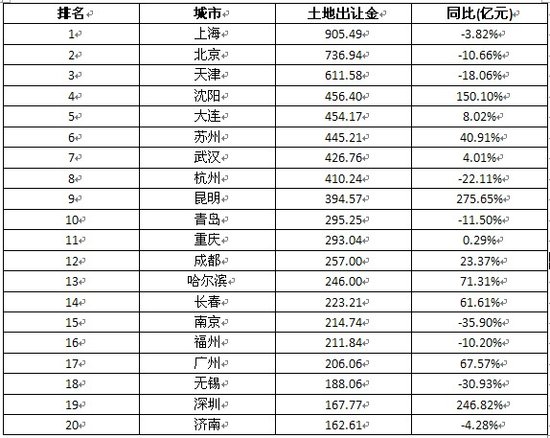 | 排名 | 城市 | 土地出让金 | 同比(亿元) |
|---|---|---|---|
| 1 | 上海 | 905.49 | -3.82% |
| 2 | 北京 | 736.94 | -10.66% |
| 3 | 天津 | 611.58 | -18.06% |
| 4 | 沈阳 | 456.40 | 150.10% |
| 5 | 大连 | 454.17 | 8.02% |
| 6 | 苏州 | 445.21 | 40.91% |
| 7 | 武汉 | 426.76 | 4.01% |
| 8 | 杭州 | 410.24 | -22.11% |
| 9 | 昆明 | 394.57 | 275.65% |
| 10 | 青岛 | 295.25 | -11.50% |
| 11 | 重庆 | 293.04 | 0.29% |
| 12 | 成都 | 257.00 | 23.37% |
| 13 | 哈尔滨 | 246.00 | 71.31% |
| 14 | 长春 | 223.21 | 61.61% |
| 15 | 南京 | 214.74 | -35.90% |
| 16 | 福州 | 211.84 | -10.20% |
| 17 | 广州 | 206.06 | 67.57% |
| 18 | 无锡 | 188.06 | -30.93% |
| 19 | 深圳 | 167.77 | 246.82% |
| 20 | 济南 | 162.61 | -4.28% |